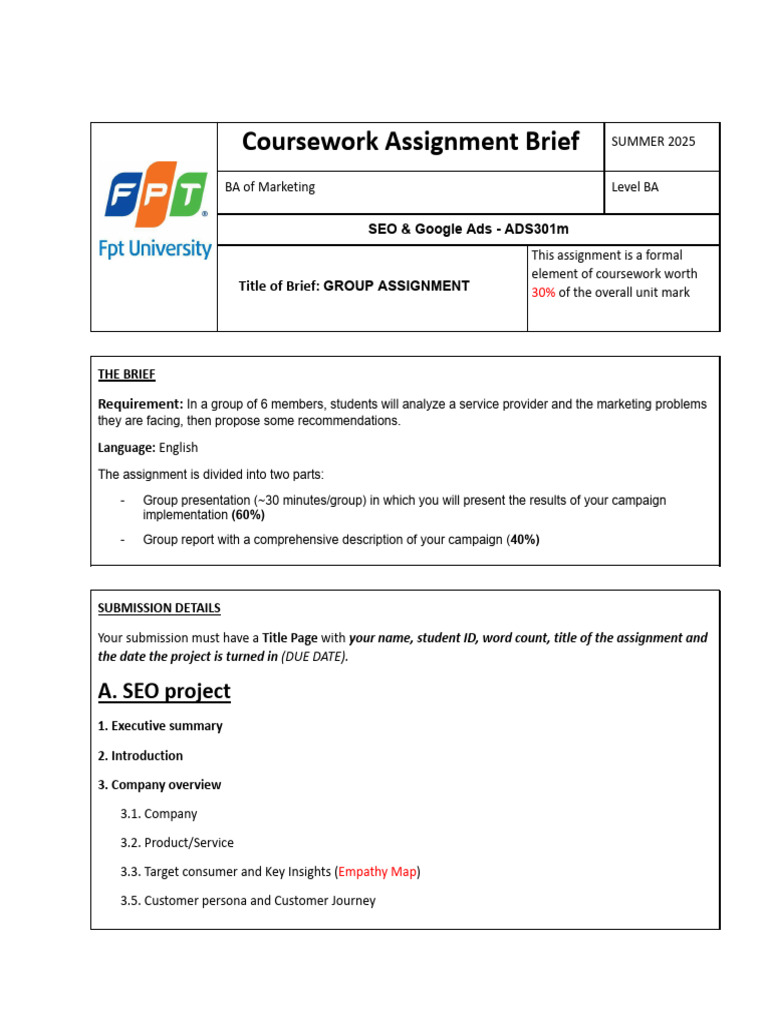 FPT
Fpt University

Coursework Assignment Brief

SUMMER 2025

BA of Marketing

Level BA

SEO & Google Ads - ADS301m

Title of Brief: GROUP ASSIGNMENT

This assignment is a formal element of coursework worth 30% of the overall unit mark

THE BRIEF

Requirement: In a group of 6 members, students will analyze a service provider and the marketing problems they are facing, then propose some recommendations.

Language: English

The assignment is divided into two parts:

- Group presentation (~30 minutes/group) in which you will present the results of your campaign implementation (60%)
- Group report with a comprehensive description of your campaign (40%)

SUBMISSION DETAILS

Your submission must have a Title Page with your name, student ID, word count, title of the assignment and the date the project is turned in (DUE DATE).

A. SEO project

1. Executive summary

2. Introduction

3. Company overview

3.1. Company

3.2. Product/Service

3.3. Target consumer and Key Insights (Empathy Map)

3.5. Customer persona and Customer Journey